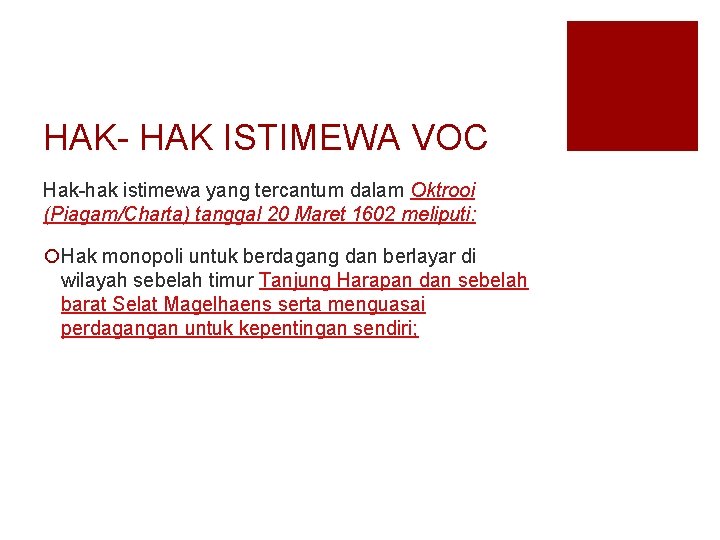 HAK- HAK ISTIMEWA VOC

Hak-hak istimewa yang tercantum dalam Oktrooi (Piagam/Charta) tanggal 20 Maret 1602 meliputi:

Hak monopoli untuk berdagang dan berlayar di wilayah sebelah timur Tanjung Harapan dan sebelah barat Selat Magelhaens serta menguasai perdagangan untuk kepentingan sendiri;